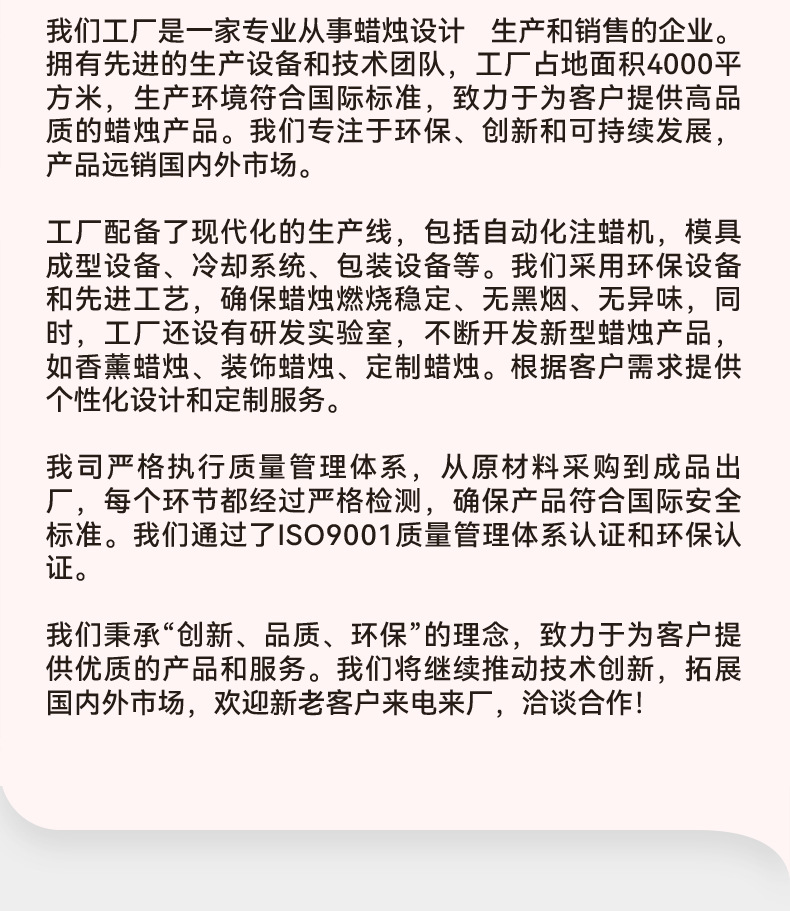 我们工厂是一家专业从事蜡烛设计 生产和销售的企业。拥有先进的生产设备和技术团队，工厂占地面积4000平方米，生产环境符合国际标准，致力于为客户提供高品质的蜡烛产品。我们专注于环保、创新和可持续发展，产品远销国内外市场。

工厂配备了现代化的生产线，包括自动化注蜡机，模具成型设备、冷却系统、包装设备等。我们采用环保设备和先进工艺，确保蜡烛燃烧稳定、无黑烟、无异味，同时，工厂还设有研发实验室，不断开发新型蜡烛产品，如香薰蜡烛、装饰蜡烛、定制蜡烛。根据客户需求提供个性化设计和定制服务。

我司严格执行质量管理体系，从原材料采购到成品出厂，每个环节都经过严格检测，确保产品符合国际安全标准。我们通过了ISO9001质量管理体系认证和环保认证。

我们秉承“创新、品质、环保”的理念，致力于为客户提供优质的产品和服务。我们将继续推动技术创新，拓展国内外市场，欢迎新老客户来电来厂，洽谈合作!